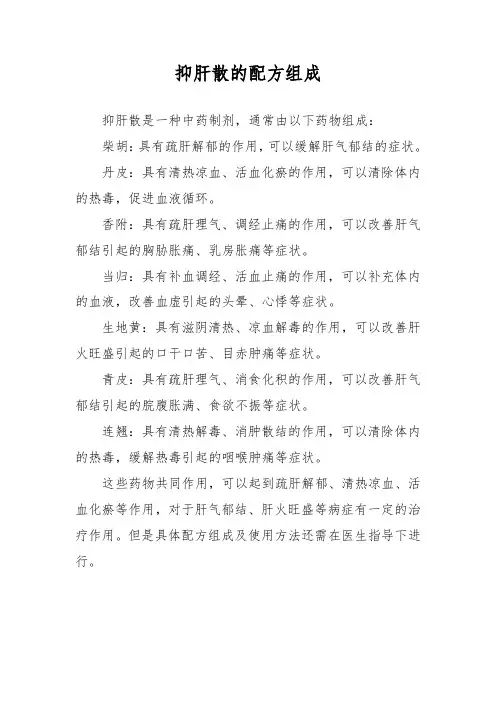 抑肝散的配方组成

抑肝散是一种中药制剂，通常由以下药物组成：

柴胡：具有疏肝解郁的作用，可以缓解肝气郁结的症状。

丹皮：具有清热凉血、活血化瘀的作用，可以清除体内的热毒，促进血液循环。

香附：具有疏肝理气、调经止痛的作用，可以改善肝气郁结引起的胸胁胀痛、乳房胀痛等症状。

当归：具有补血调经、活血止痛的作用，可以补充体内的血液，改善血虚引起的头晕、心悸等症状。

生地黄：具有滋阴清热、凉血解毒的作用，可以改善肝火旺盛引起的口干口苦、目赤肿痛等症状。

青皮：具有疏肝理气、消食化积的作用，可以改善肝气郁结引起的脘腹胀满、食欲不振等症状。

连翘：具有清热解毒、消肿散结的作用，可以清除体内的热毒，缓解热毒引起的咽喉肿痛等症状。

这些药物共同作用，可以起到疏肝解郁、清热凉血、活血化瘀等作用，对于肝气郁结、肝火旺盛等病症有一定的治疗作用。但是具体配方组成及使用方法还需在医生指导下进行。